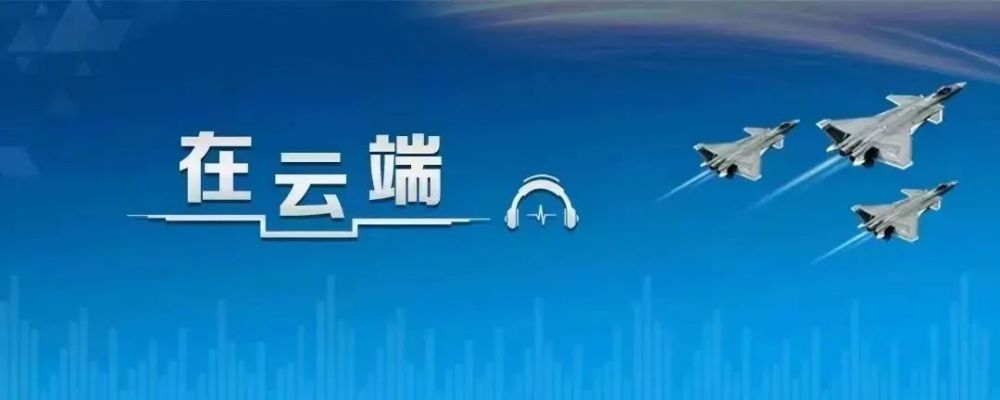 在云端